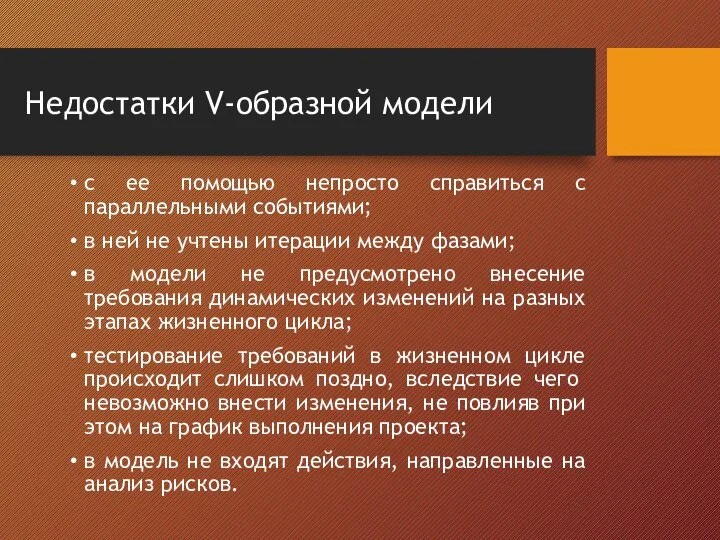 Недостатки V-образной модели

• с ее помощью непросто справиться с параллельными событиями;

• в ней не учтены итерации между фазами;

• в модели не предусмотрено внесение требования динамических изменений на разных этапах жизненного цикла;

• тестирование требований в жизненном цикле происходит слишком поздно, вследствие чего невозможно внести изменения, не повлияв при этом на график выполнения проекта;

• в модель не входят действия, направленные на анализ рисков.